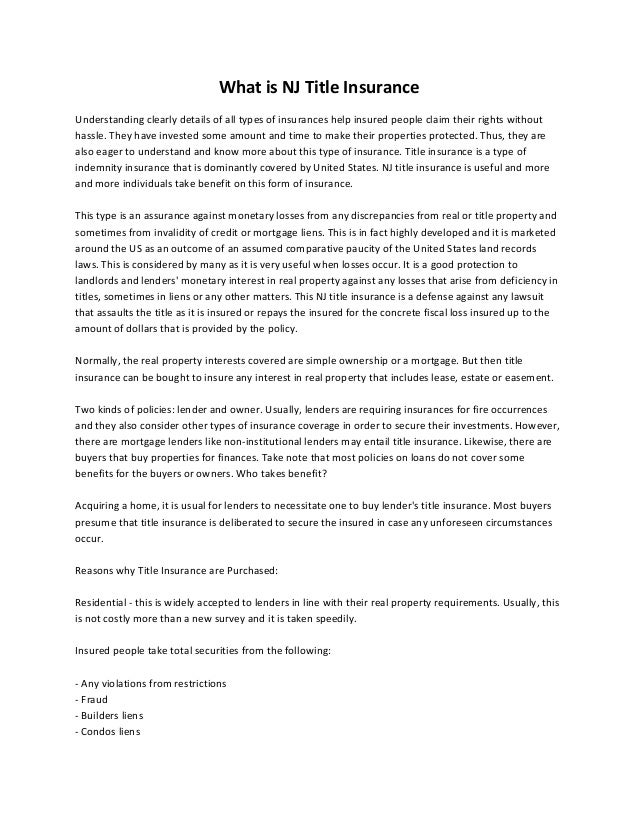 What is NJ Title Insurance

Understanding clearly details of all types of insurances help insured people claim their rights without hassle. They have invested some amount and time to make their properties protected. Thus, they are also eager to understand and know more about this type of insurance. Title insurance is a type of indemnity insurance that is dominantly covered by United States. NJ title insurance is useful and more and more individuals take benefit on this form of insurance.

This type is an assurance against monetary losses from any discrepancies from real or title property and sometimes from invalidity of credit or mortgage liens. This is in fact highly developed and it is marketed around the US as an outcome of an assumed comparative paucity of the United States land records laws. This is considered by many as it is very useful when losses occur. It is a good protection to landlords and lenders' monetary interest in real property against any losses that arise from deficiency in titles, sometimes in liens or any other matters. This NJ title insurance is a defense against any lawsuit that assaults the title as it is insured or repays the insured for the concrete fiscal loss insured up to the amount of dollars that is provided by the policy.

Normally, the real property interests covered are simple ownership or a mortgage. But then title insurance can be bought to insure any interest in real property that includes lease, estate or easement.

Two kinds of policies: lender and owner. Usually, lenders are requiring insurances for fire occurrences and they also consider other types of insurance coverage in order to secure their investments. However, there are mortgage lenders like non-institutional lenders may entail title insurance. Likewise, there are buyers that buy properties for finances. Take note that most policies on loans do not cover some benefits for the buyers or owners. Who takes benefit?

Acquiring a home, it is usual for lenders to necessitate one to buy lender's title insurance. Most buyers presume that title insurance is deliberated to secure the insured in case any unforeseen circumstances occur.

Reasons why Title Insurance are Purchased:

Residential - this is widely accepted to lenders in line with their real property requirements. Usually, this is not costly more than a new survey and it is taken speedily.

Insured people take total securities from the following:

- Any violations from restrictions
- Fraud
- Builders liens
- Condos liens